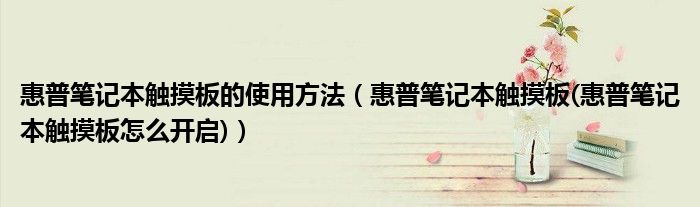 惠普笔记本触摸板的使用方法（惠普笔记本触摸板(惠普笔记本触摸板怎么开启)）